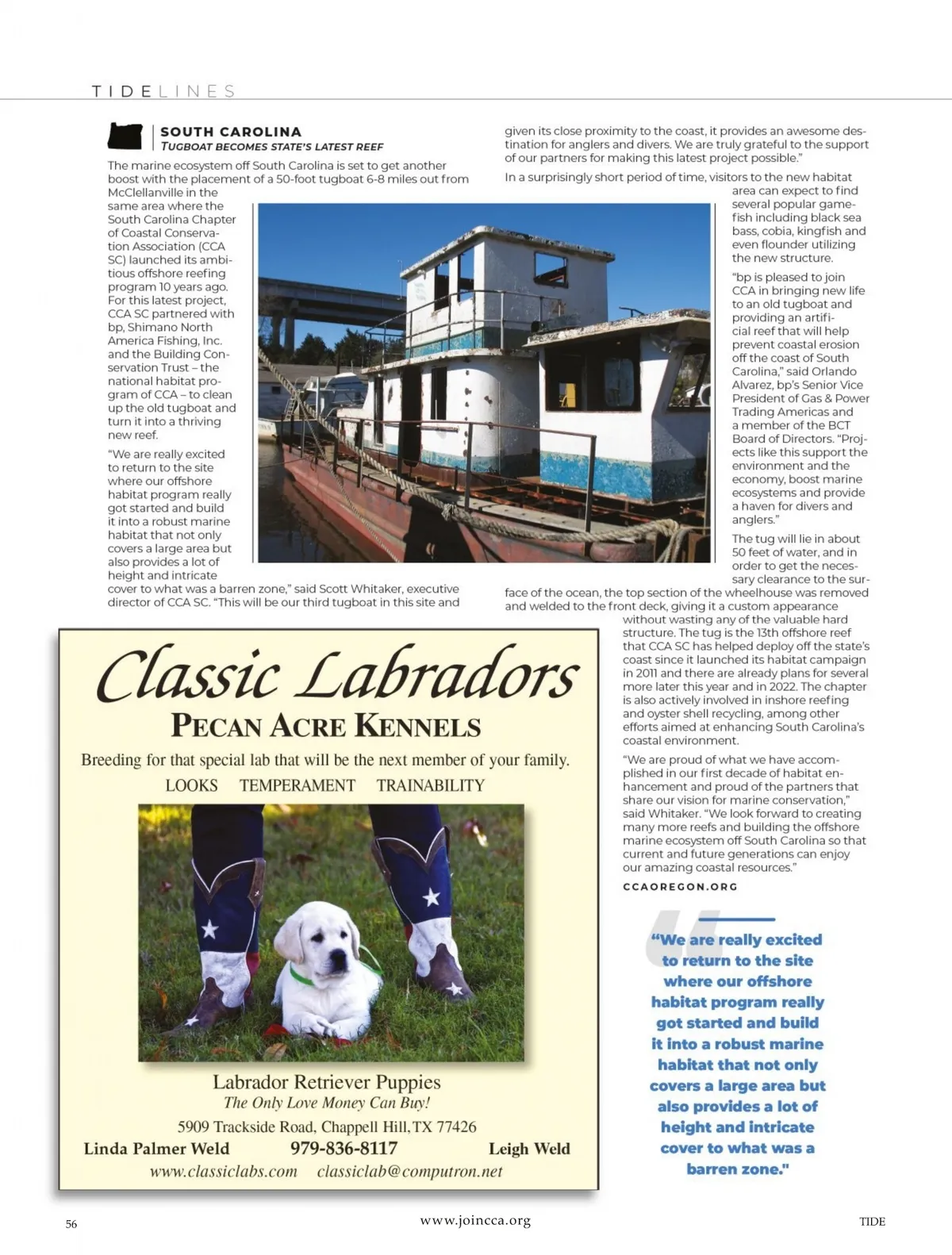 TIDELINES

SOUTH CAROLINA
TUGBOAT BECOMES STATE'S LATEST REEF

The marine ecosystem off South Carolina is set to get another boost with the placement of a 50-foot tugboat 6-8 miles out from McClellanville in the same area where the South Carolina Chapter of Coastal Conservation Association (CCA SC) launched its ambitious offshore reefing program 10 years ago. For this latest project, CCA SC partnered with bp, Shimano North America Fishing, Inc. and the Building Conservation Trust – the national habitat program of CCA – to clean up the old tugboat and turn it into a thriving new reef.

"We are really excited to return to the site where our offshore habitat program really got started and build it into a robust marine habitat that not only covers a large area but also provides a lot of height and intricate cover to what was a barren zone," said Scott Whitaker, executive director of CCA SC. "This will be our third tugboat in this site and given its close proximity to the coast, it provides an awesome destination for anglers and divers. We are truly grateful to the support of our partners for making this latest project possible."

In a surprisingly short period of time, visitors to the new habitat area can expect to find several popular gamefish including black sea bass, cobia, kingfish and even flounder utilizing the new structure.

"bp is pleased to join CCA in bringing new life to an old tugboat and providing an artificial reef that will help prevent coastal erosion off the coast of South Carolina," said Orlando Alvarez, bp's Senior Vice President of Gas & Power Trading Americas and a member of the BCT Board of Directors. "Projects like this support the environment and the economy, boost marine ecosystems and provide a haven for divers and anglers."

The tug will lie in about 50 feet of water, and in order to get the necessary clearance to the surface of the ocean, the top section of the wheelhouse was removed and welded to the front deck, giving it a custom appearance without wasting any of the valuable hard structure. The tug is the 13th offshore reef that CCA SC has helped deploy off the state's coast since it launched its habitat campaign in 2011 and there are already plans for several more later this year and in 2022. The chapter is also actively involved in inshore reefing and oyster shell recycling, among other efforts aimed at enhancing South Carolina's coastal environment.

"We are proud of what we have accomplished in our first decade of habitat enhancement and proud of the partners that share our vision for marine conservation," said Whitaker. "We look forward to creating many more reefs and building the offshore marine ecosystem off South Carolina so that current and future generations can enjoy our amazing coastal resources."

CCAOREGON.ORG

"We are really excited to return to the site where our offshore habitat program really got started and build it into a robust marine habitat that not only covers a large area but also provides a lot of height and intricate cover to what was a barren zone."

Classic Labradors
PECAN ACRE KENNELS
Breeding for that special lab that will be the next member of your family.
LOOKS TEMPERAMENT TRAINABILITY
Labrador Retriever Puppies
The Only Love Money Can Buy!
5909 Trackside Road, Chappell Hill, TX 77426
Linda Palmer Weld 979-836-8117 Leigh Weld
www.classiclabs.com classiclab@computron.net

56 www.joincca.org TIDE